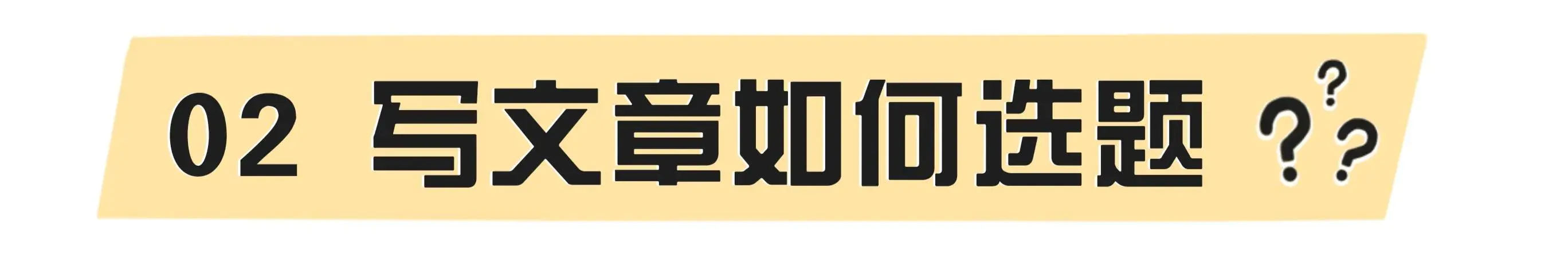 02 写文章如何选题 ???